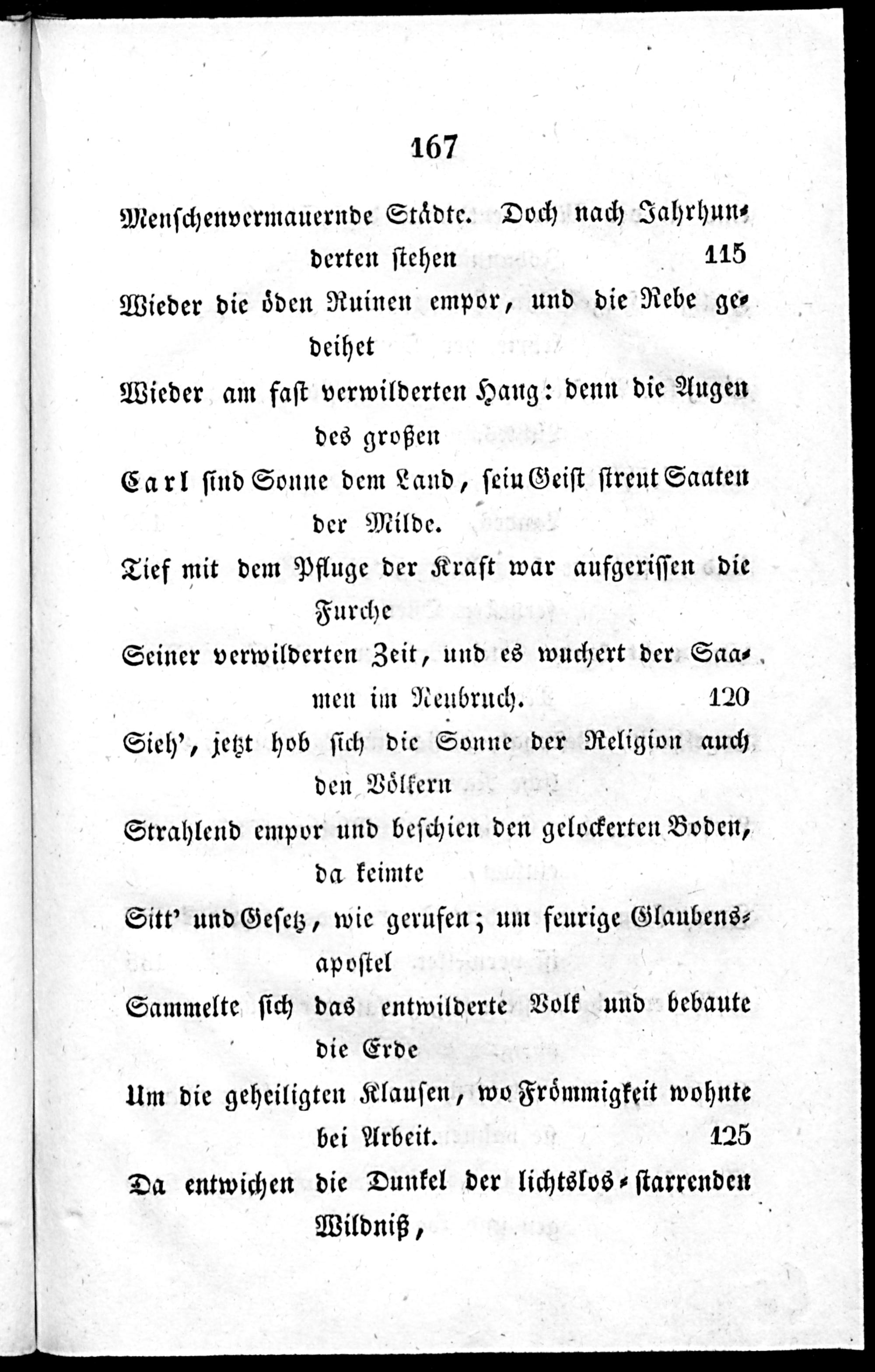 167

Menschenvermauernde Städte. Doch nach Jahrhunderten stehen 115

Wieder die öden Ruinen empor, und die Rebe gedeihet

Wieder am fast verwilderten Hang: denn die Augen des großen

Carl sind Sonne dem Land, sein Geist streut Saaten der Milde.

Tief mit dem Pfluge der Kraft war aufgerissen die Furche

Seiner verwilderten Zeit, und es wuchert der Saamen im Neubruch. 120

Sieh', jetzt hob sich die Sonne der Religion auch den Völkern

Strahlend empor und beschien den gelockerten Boden, da keimte

Sitt' und Gesetz, wie gerufen; um feurige Glaubensapostel

Sammelte sich das entwilderte Volk und bebaute die Erde

Um die geheiligten Klausen, wo Frömmigkeit wohnte bei Arbeit. 125

Da entwichen die Dunkel der lichtslos-starrenden Wildniß,